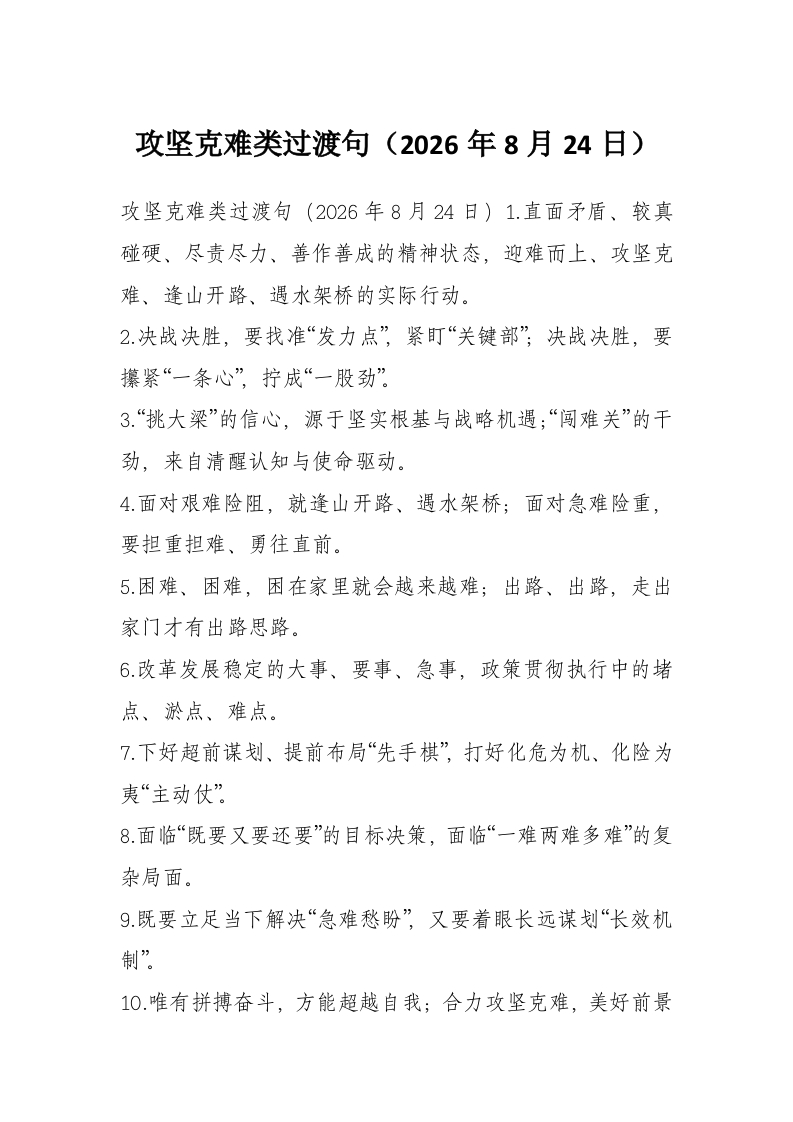 攻坚克难类过渡句（2026 年 8 月 24 日）

攻坚克难类过渡句（2026 年 8 月 24 日）1.直面矛盾、较真碰硬、尽责尽力、善作善成的精神状态，迎难而上、攻坚克难、逢山开路、遇水架桥的实际行动。

2.决战决胜，要找准“发力点”，紧盯“关键部”；决战决胜，要攥紧“一条心”，拧成“一股劲”。

3.“挑大梁”的信心，源于坚实根基与战略机遇;“闯难关”的干劲，来自清醒认知与使命驱动。

4.面对艰难险阻，就逢山开路、遇水架桥；面对急难险重，要担重担难、勇往直前。

5.困难、困难，困在家里就会越来越难；出路、出路，走出家门才有出路思路。

6.改革发展稳定的大事、要事、急事，政策贯彻执行中的堵点、淤点、难点。

7.下好超前谋划、提前布局“先手棋”，打好化危为机、化险为夷“主动仗”。

8.面临“既要又要还要”的目标决策，面临“一难两难多难”的复杂局面。

9.既要立足当下解决“急难愁盼”，又要着眼长远谋划“长效机制”。

10.唯有拼搏奋斗，方能超越自我；合力攻坚克难，美好前景